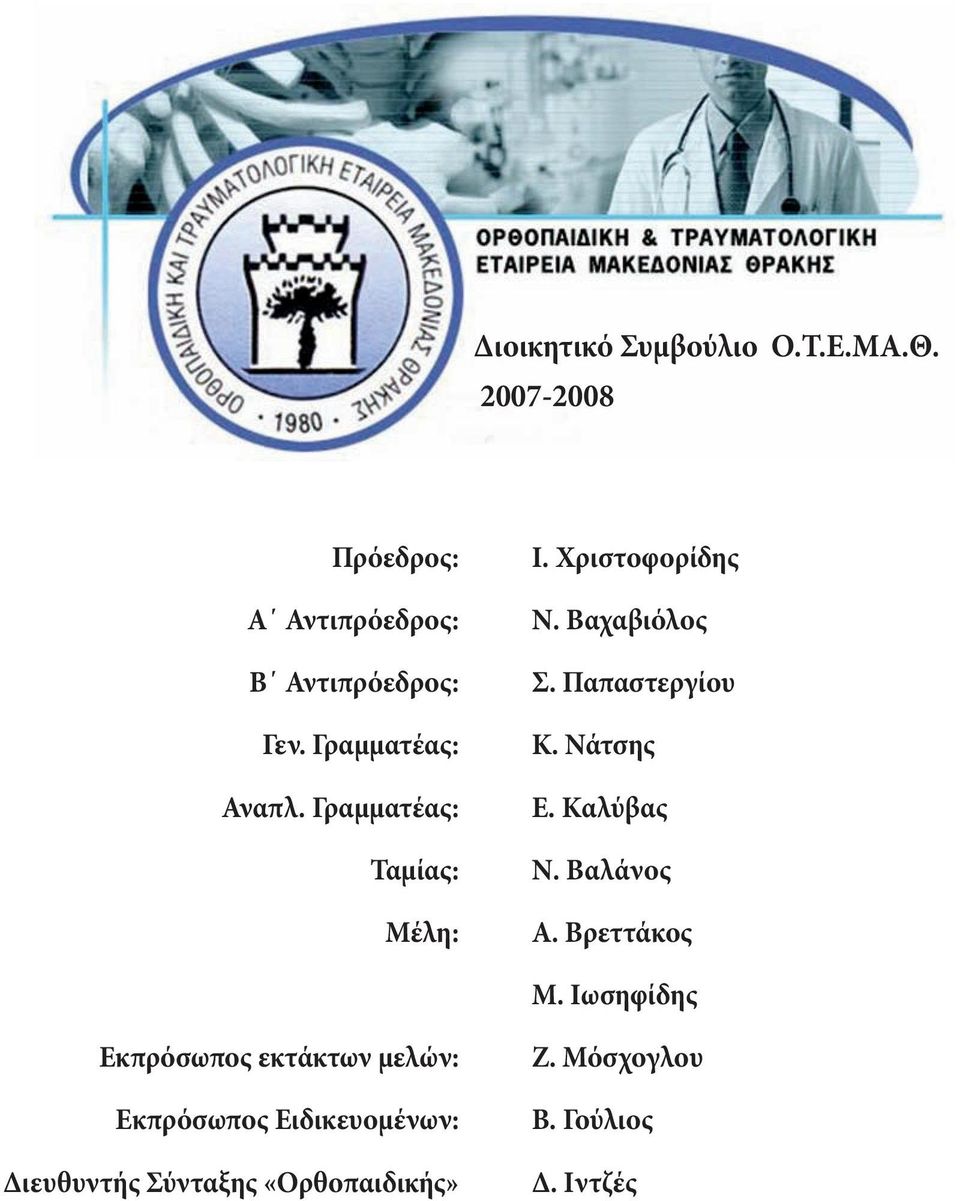 ΟΡΘΟΠΑΙΔΙΚΗ ΚΑΙ ΤΡΑΥΜΑΤΟΛΟΓΙΚΗ ΕΤΑΙΡΕΙΑ ΜΑΚΕΔΟΝΙΑΣ ΘΡΑΚΗΣ · 1980 ·

ΟΡΘΟΠΑΙΔΙΚΗ & ΤΡΑΥΜΑΤΟΛΟΓΙΚΗ ΕΤΑΙΡΕΙΑ ΜΑΚΕΔΟΝΙΑΣ ΘΡΑΚΗΣ

Διοικητικό Συμβούλιο Ο.Τ.Ε.ΜΑ.Θ.
2007-2008

| | |
|---|---|
| Πρόεδρος: | Ι. Χριστοφορίδης |
| Α΄ Αντιπρόεδρος: | Ν. Βαχαβιόλος |
| Β΄ Αντιπρόεδρος: | Σ. Παπαστεργίου |
| Γεν. Γραμματέας: | Κ. Νάτσης |
| Αναπλ. Γραμματέας: | Ε. Καλύβας |
| Ταμίας: | Ν. Βαλάνος |
| Μέλη: | Α. Βρεττάκος |
| | Μ. Ιωσηφίδης |
| Εκπρόσωπος εκτάκτων μελών: | Ζ. Μόσχογλου |
| Εκπρόσωπος Ειδικευομένων: | Β. Γούλιος |
| Διευθυντής Σύνταξης «Ορθοπαιδικής» | Δ. Ιντζές |